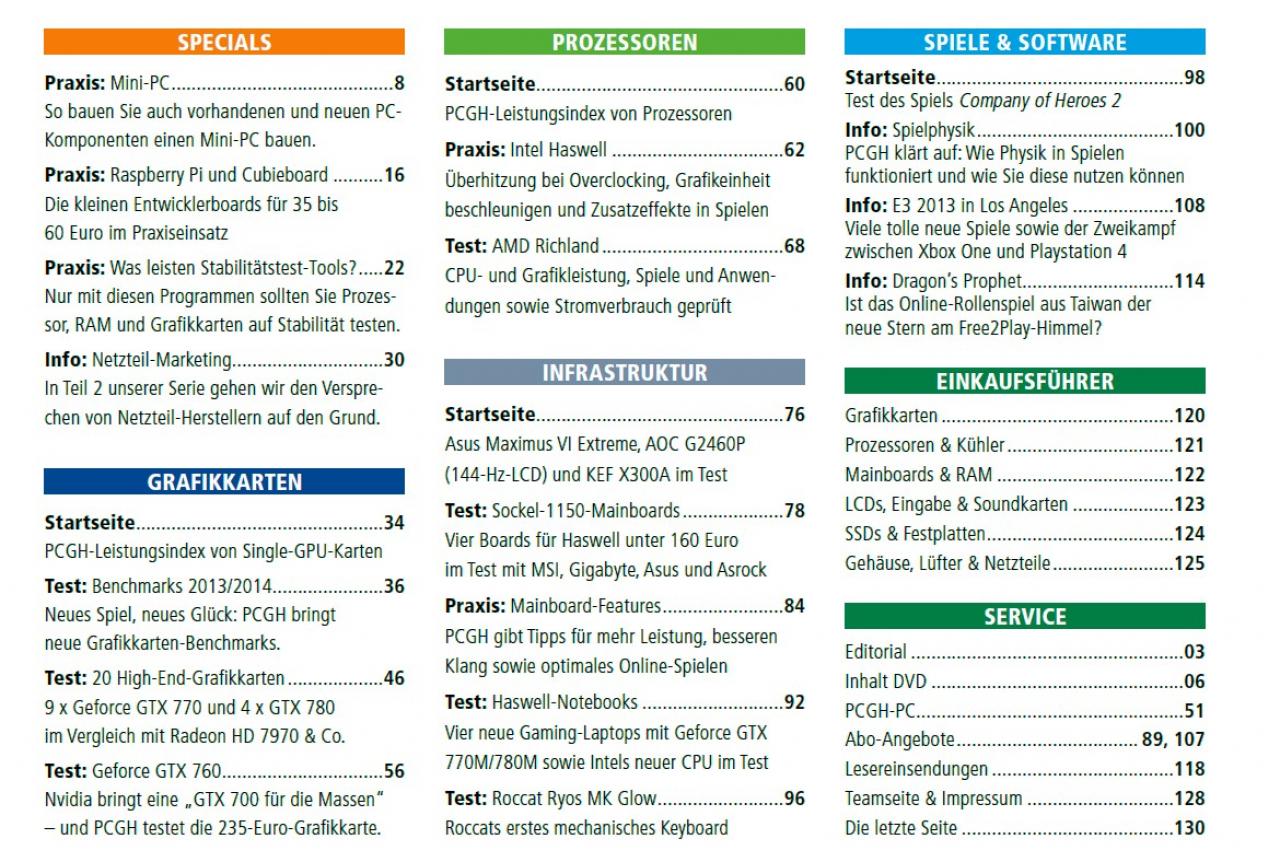 SPECIALS

Praxis: Mini-PC 8
So bauen Sie auch vorhandenen und neuen PC-Komponenten einen Mini-PC bauen.

Praxis: Raspberry Pi und Cubieboard 16
Die kleinen Entwicklerboards für 35 bis 60 Euro im Praxiseinsatz

Praxis: Was leisten Stabilitätstest-Tools? 22
Nur mit diesen Programmen sollten Sie Prozessor, RAM und Grafikkarten auf Stabilität testen.

Info: Netzteil-Marketing 30
In Teil 2 unserer Serie gehen wir den Versprechen von Netzteil-Herstellern auf den Grund.

GRAFIKKARTEN

Startseite 34
PCGH-Leistungsindex von Single-GPU-Karten

Test: Benchmarks 2013/2014 36
Neues Spiel, neues Glück: PCGH bringt neue Grafikkarten-Benchmarks.

Test: 20 High-End-Grafikkarten 46
9 x Geforce GTX 770 und 4 x GTX 780 im Vergleich mit Radeon HD 7970 & Co.

Test: Geforce GTX 760 56
Nvidia bringt eine „GTX 700 für die Massen" – und PCGH testet die 235-Euro-Grafikkarte.

PROZESSOREN

Startseite 60
PCGH-Leistungsindex von Prozessoren

Praxis: Intel Haswell 62
Überhitzung bei Overclocking, Grafikeinheit beschleunigen und Zusatzeffekte in Spielen

Test: AMD Richland 68
CPU- und Grafikleistung, Spiele und Anwendungen sowie Stromverbrauch geprüft

INFRASTRUKTUR

Startseite 76
Asus Maximus VI Extreme, AOC G2460P (144-Hz-LCD) und KEF X300A im Test

Test: Sockel-1150-Mainboards 78
Vier Boards für Haswell unter 160 Euro im Test mit MSI, Gigabyte, Asus und Asrock

Praxis: Mainboard-Features 84
PCGH gibt Tipps für mehr Leistung, besseren Klang sowie optimales Online-Spielen

Test: Haswell-Notebooks 92
Vier neue Gaming-Laptops mit Geforce GTX 770M/780M sowie Intels neuer CPU im Test

Test: Roccat Ryos MK Glow 96
Roccats erstes mechanisches Keyboard

SPIELE & SOFTWARE

Startseite 98
Test des Spiels Company of Heroes 2

Info: Spielphysik 100
PCGH klärt auf: Wie Physik in Spielen funktioniert und wie Sie diese nutzen können

Info: E3 2013 in Los Angeles 108
Viele tolle neue Spiele sowie der Zweikampf zwischen Xbox One und Playstation 4

Info: Dragon's Prophet 114
Ist das Online-Rollenspiel aus Taiwan der neue Stern am Free2Play-Himmel?

EINKAUFSFÜHRER

Grafikkarten 120
Prozessoren & Kühler 121
Mainboards & RAM 122
LCDs, Eingabe & Soundkarten 123
SSDs & Festplatten 124
Gehäuse, Lüfter & Netzteile 125

SERVICE

Editorial 03
Inhalt DVD 06
PCGH-PC 51
Abo-Angebote 89, 107
Lesereinsendungen 118
Teamseite & Impressum 128
Die letzte Seite 130